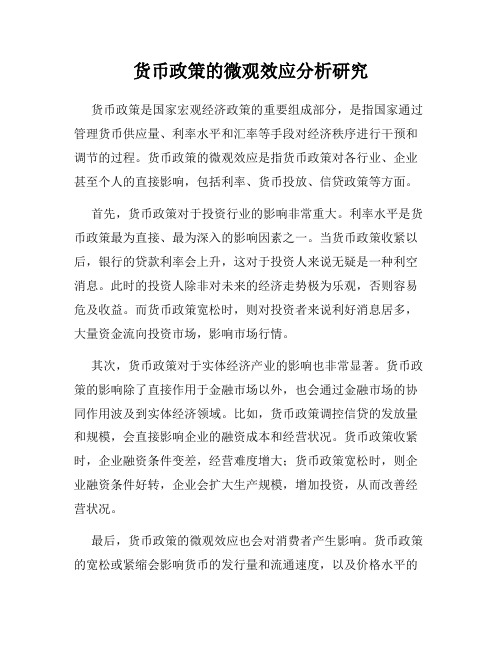 货币政策的微观效应分析研究

货币政策是国家宏观经济政策的重要组成部分，是指国家通过管理货币供应量、利率水平和汇率等手段对经济秩序进行干预和调节的过程。货币政策的微观效应是指货币政策对各行业、企业甚至个人的直接影响，包括利率、货币投放、信贷政策等方面。

首先，货币政策对于投资行业的影响非常重大。利率水平是货币政策最为直接、最为深入的影响因素之一。当货币政策收紧以后，银行的贷款利率会上升，这对于投资人来说无疑是一种利空消息。此时的投资人除非对未来的经济走势极为乐观，否则容易危及收益。而货币政策宽松时，则对投资者来说利好消息居多，大量资金流向投资市场，影响市场行情。

其次，货币政策对于实体经济产业的影响也非常显著。货币政策的影响除了直接作用于金融市场以外，也会通过金融市场的协同作用波及到实体经济领域。比如，货币政策调控信贷的发放量和规模，会直接影响企业的融资成本和经营状况。货币政策收紧时，企业融资条件变差，经营难度增大；货币政策宽松时，则企业融资条件好转，企业会扩大生产规模，增加投资，从而改善经营状况。

最后，货币政策的微观效应也会对消费者产生影响。货币政策的宽松或紧缩会影响货币的发行量和流通速度，以及价格水平的